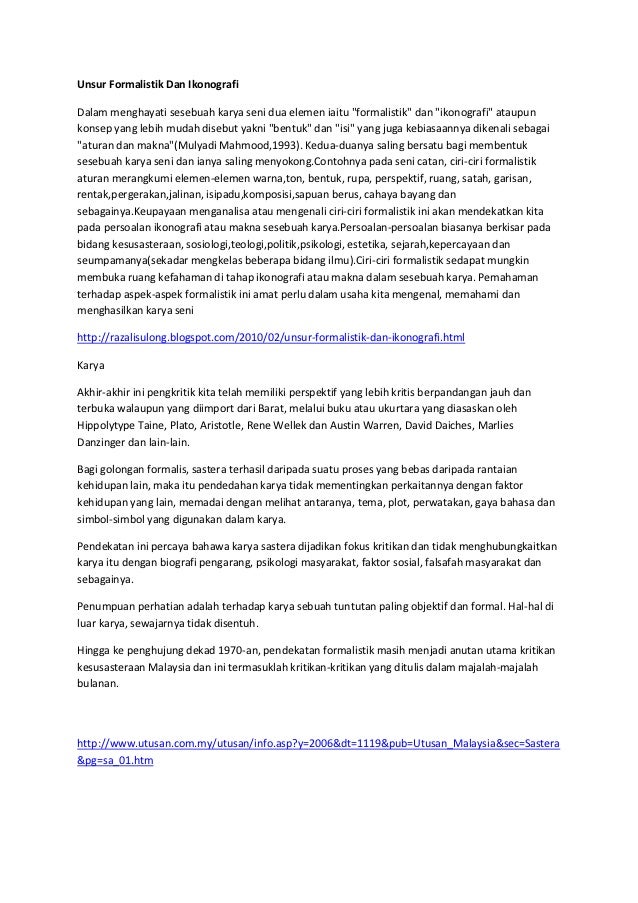 Unsur Formalistik Dan Ikonografi

Dalam menghayati sesebuah karya seni dua elemen iaitu "formalistik" dan "ikonografi" ataupun konsep yang lebih mudah disebut yakni "bentuk" dan "isi" yang juga kebiasaannya dikenali sebagai "aturan dan makna"(Mulyadi Mahmood,1993). Kedua-duanya saling bersatu bagi membentuk sesebuah karya seni dan ianya saling menyokong.Contohnya pada seni catan, ciri-ciri formalistik aturan merangkumi elemen-elemen warna,ton, bentuk, rupa, perspektif, ruang, satah, garisan, rentak,pergerakan,jalinan, isipadu,komposisi,sapuan berus, cahaya bayang dan sebagainya.Keupayaan menganalisa atau mengenali ciri-ciri formalistik ini akan mendekatkan kita pada persoalan ikonografi atau makna sesebuah karya.Persoalan-persoalan biasanya berkisar pada bidang kesusasteraan, sosiologi,teologi,politik,psikologi, estetika, sejarah,kepercayaan dan seumpamanya(sekadar mengkelas beberapa bidang ilmu).Ciri-ciri formalistik sedapat mungkin membuka ruang kefahaman di tahap ikonografi atau makna dalam sesebuah karya. Pemahaman terhadap aspek-aspek formalistik ini amat perlu dalam usaha kita mengenal, memahami dan menghasilkan karya seni

http://razalisulong.blogspot.com/2010/02/unsur-formalistik-dan-ikonografi.html

Karya

Akhir-akhir ini pengkritik kita telah memiliki perspektif yang lebih kritis berpandangan jauh dan terbuka walaupun yang diimport dari Barat, melalui buku atau ukurtara yang diasaskan oleh Hippolytype Taine, Plato, Aristotle, Rene Wellek dan Austin Warren, David Daiches, Marlies Danzinger dan lain-lain.

Bagi golongan formalis, sastera terhasil daripada suatu proses yang bebas daripada rantaian kehidupan lain, maka itu pendedahan karya tidak mementingkan perkaitannya dengan faktor kehidupan yang lain, memadai dengan melihat antaranya, tema, plot, perwatakan, gaya bahasa dan simbol-simbol yang digunakan dalam karya.

Pendekatan ini percaya bahawa karya sastera dijadikan fokus kritikan dan tidak menghubungkaitkan karya itu dengan biografi pengarang, psikologi masyarakat, faktor sosial, falsafah masyarakat dan sebagainya.

Penumpuan perhatian adalah terhadap karya sebuah tuntutan paling objektif dan formal. Hal-hal di luar karya, sewajarnya tidak disentuh.

Hingga ke penghujung dekad 1970-an, pendekatan formalistik masih menjadi anutan utama kritikan kesusasteraan Malaysia dan ini termasuklah kritikan-kritikan yang ditulis dalam majalah-majalah bulanan.

http://www.utusan.com.my/utusan/info.asp?y=2006&dt=1119&pub=Utusan_Malaysia&sec=Sastera&pg=sa_01.htm